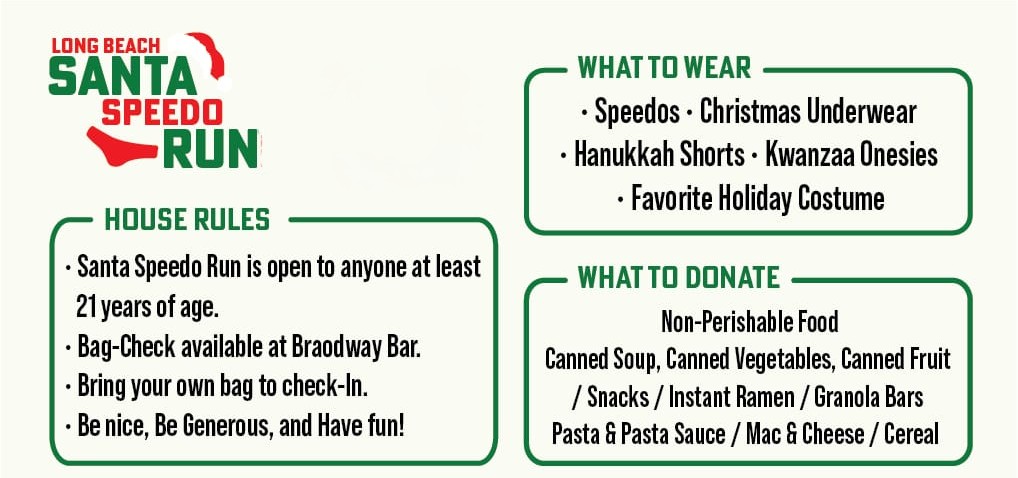 LONG BEACH
SANTA
SPEEDO
RUN

HOUSE RULES

• Santa Speedo Run is open to anyone at least 21 years of age.
• Bag-Check available at Braodway Bar.
• Bring your own bag to check-In.
• Be nice, Be Generous, and Have fun!

WHAT TO WEAR

• Speedos • Christmas Underwear
• Hanukkah Shorts • Kwanzaa Onesies
• Favorite Holiday Costume

WHAT TO DONATE

Non-Perishable Food
Canned Soup, Canned Vegetables, Canned Fruit / Snacks / Instant Ramen / Granola Bars
Pasta & Pasta Sauce / Mac & Cheese / Cereal